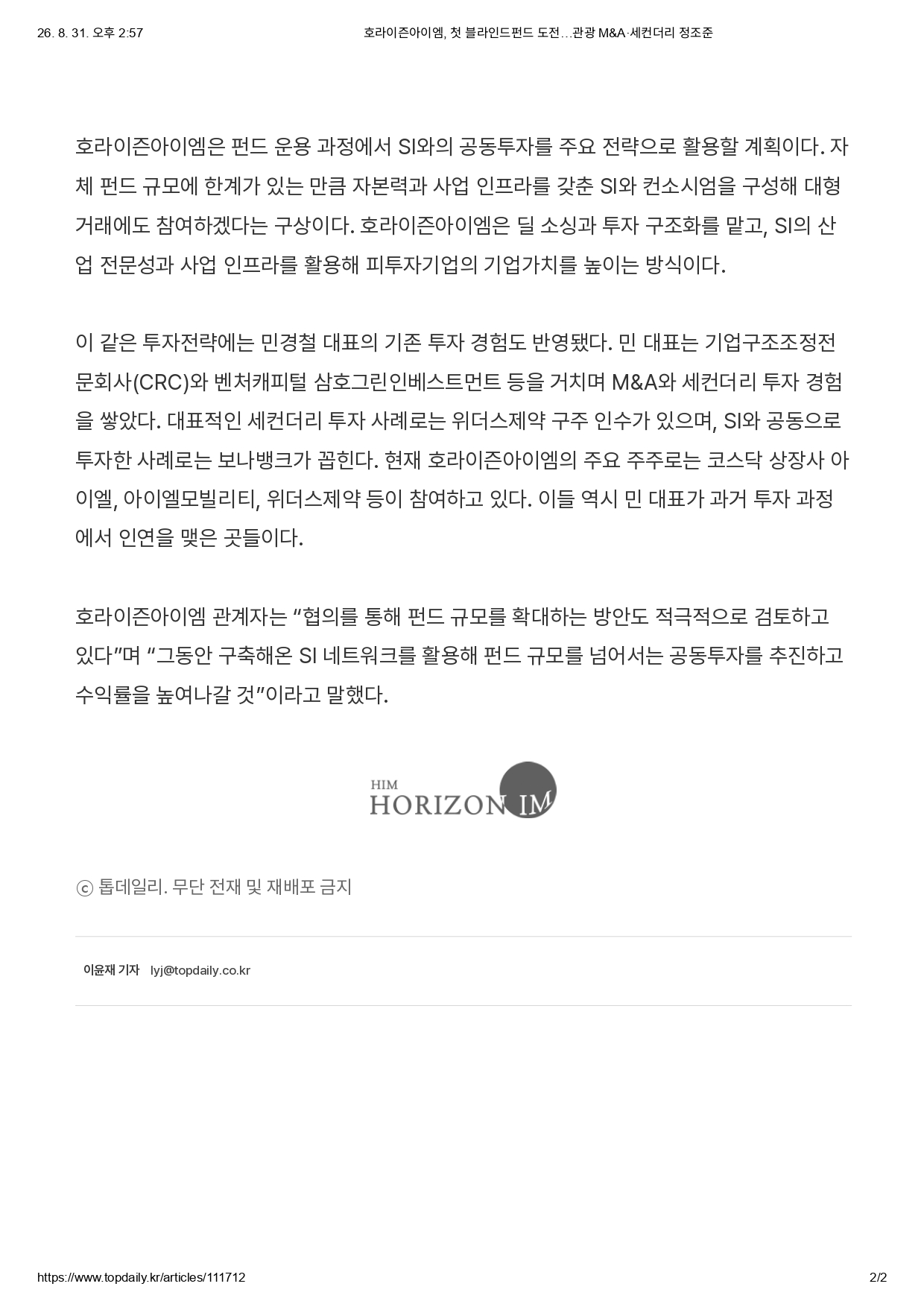 26. 8. 31. 오후 2:57 호라이즌아이엠, 첫 블라인드펀드 도전…관광 M&A·세컨더리 정조준

호라이즌아이엠은 펀드 운용 과정에서 SI와의 공동투자를 주요 전략으로 활용할 계획이다. 자체 펀드 규모에 한계가 있는 만큼 자본력과 사업 인프라를 갖춘 SI와 컨소시엄을 구성해 대형 거래에도 참여하겠다는 구상이다. 호라이즌아이엠은 딜 소싱과 투자 구조화를 맡고, SI의 산업 전문성과 사업 인프라를 활용해 피투자기업의 기업가치를 높이는 방식이다.

이 같은 투자전략에는 민경철 대표의 기존 투자 경험도 반영됐다. 민 대표는 기업구조조정전문회사(CRC)와 벤처캐피털 삼호그린인베스트먼트 등을 거치며 M&A와 세컨더리 투자 경험을 쌓았다. 대표적인 세컨더리 투자 사례로는 위더스제약 구주 인수가 있으며, SI와 공동으로 투자한 사례로는 보나뱅크가 꼽힌다. 현재 호라이즌아이엠의 주요 주주로는 코스닥 상장사 아이엘, 아이엘모빌리티, 위더스제약 등이 참여하고 있다. 이들 역시 민 대표가 과거 투자 과정에서 인연을 맺은 곳들이다.

호라이즌아이엠 관계자는 “협의를 통해 펀드 규모를 확대하는 방안도 적극적으로 검토하고 있다”며 “그동안 구축해온 SI 네트워크를 활용해 펀드 규모를 넘어서는 공동투자를 추진하고 수익률을 높여나갈 것”이라고 말했다.

HIM
HORIZON IM

ⓒ 톱데일리. 무단 전재 및 재배포 금지

이윤재 기자 lyj@topdaily.co.kr

https://www.topdaily.kr/articles/111712 2/2